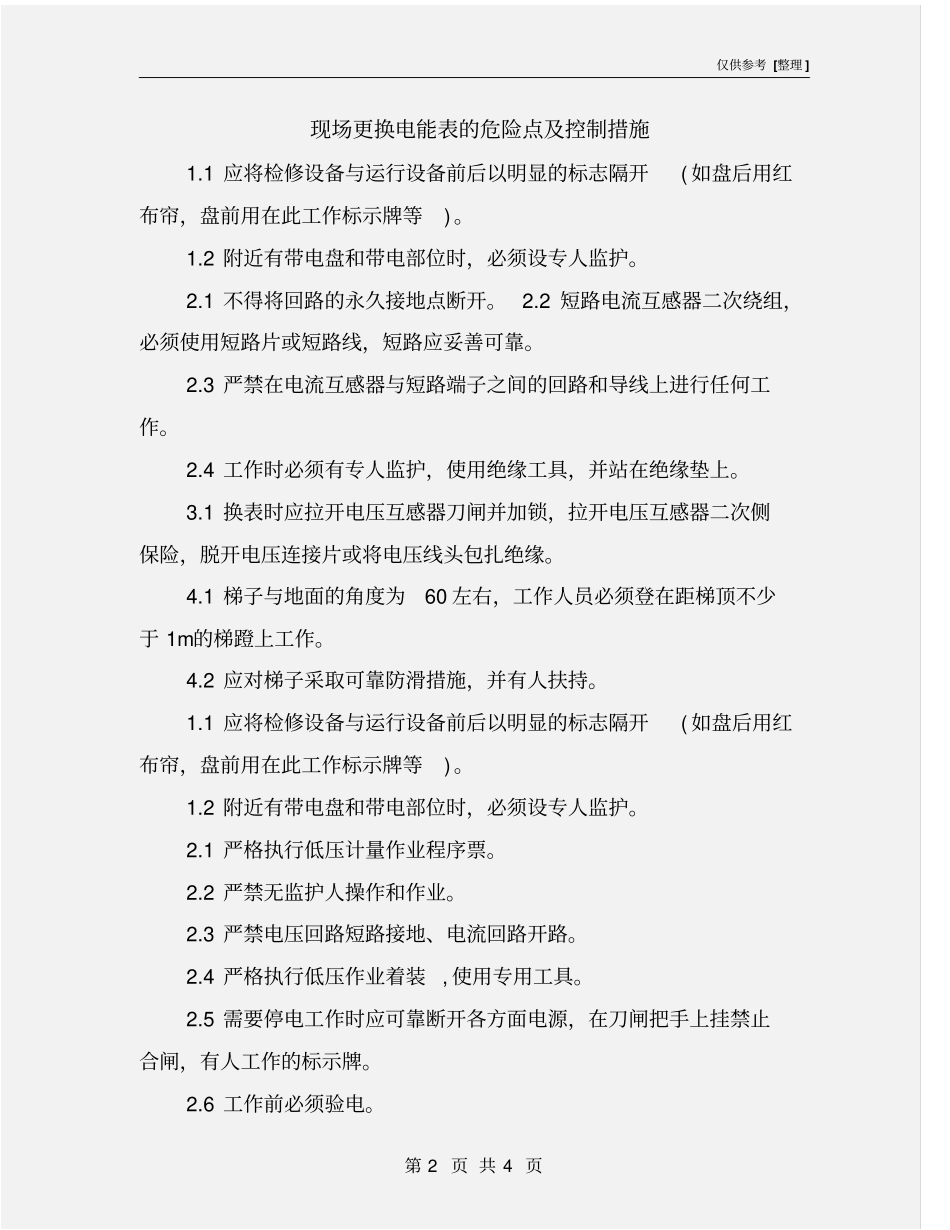 仅供参考 [整理]

现场更换电能表的危险点及控制措施

1.1 应将检修设备与运行设备前后以明显的标志隔开 (如盘后用红布帘，盘前用在此工作标示牌等 )。

1.2 附近有带电盘和带电部位时，必须设专人监护。

2.1 不得将回路的永久接地点断开。 2.2 短路电流互感器二次绕组，必须使用短路片或短路线，短路应妥善可靠。

2.3 严禁在电流互感器与短路端子之间的回路和导线上进行任何工作。

2.4 工作时必须有专人监护，使用绝缘工具，并站在绝缘垫上。

3.1 换表时应拉开电压互感器刀闸并加锁，拉开电压互感器二次侧保险，脱开电压连接片或将电压线头包扎绝缘。

4.1 梯子与地面的角度为 60 左右，工作人员必须登在距梯顶不少于 1m的梯蹬上工作。

4.2 应对梯子采取可靠防滑措施，并有人扶持。

1.1 应将检修设备与运行设备前后以明显的标志隔开 (如盘后用红布帘，盘前用在此工作标示牌等 )。

1.2 附近有带电盘和带电部位时，必须设专人监护。

2.1 严格执行低压计量作业程序票。

2.2 严禁无监护人操作和作业。

2.3 严禁电压回路短路接地、电流回路开路。

2.4 严格执行低压作业着装 ,使用专用工具。

2.5 需要停电工作时应可靠断开各方面电源，在刀闸把手上挂禁止合闸，有人工作的标示牌。

2.6 工作前必须验电。

第 2 页 共 4 页